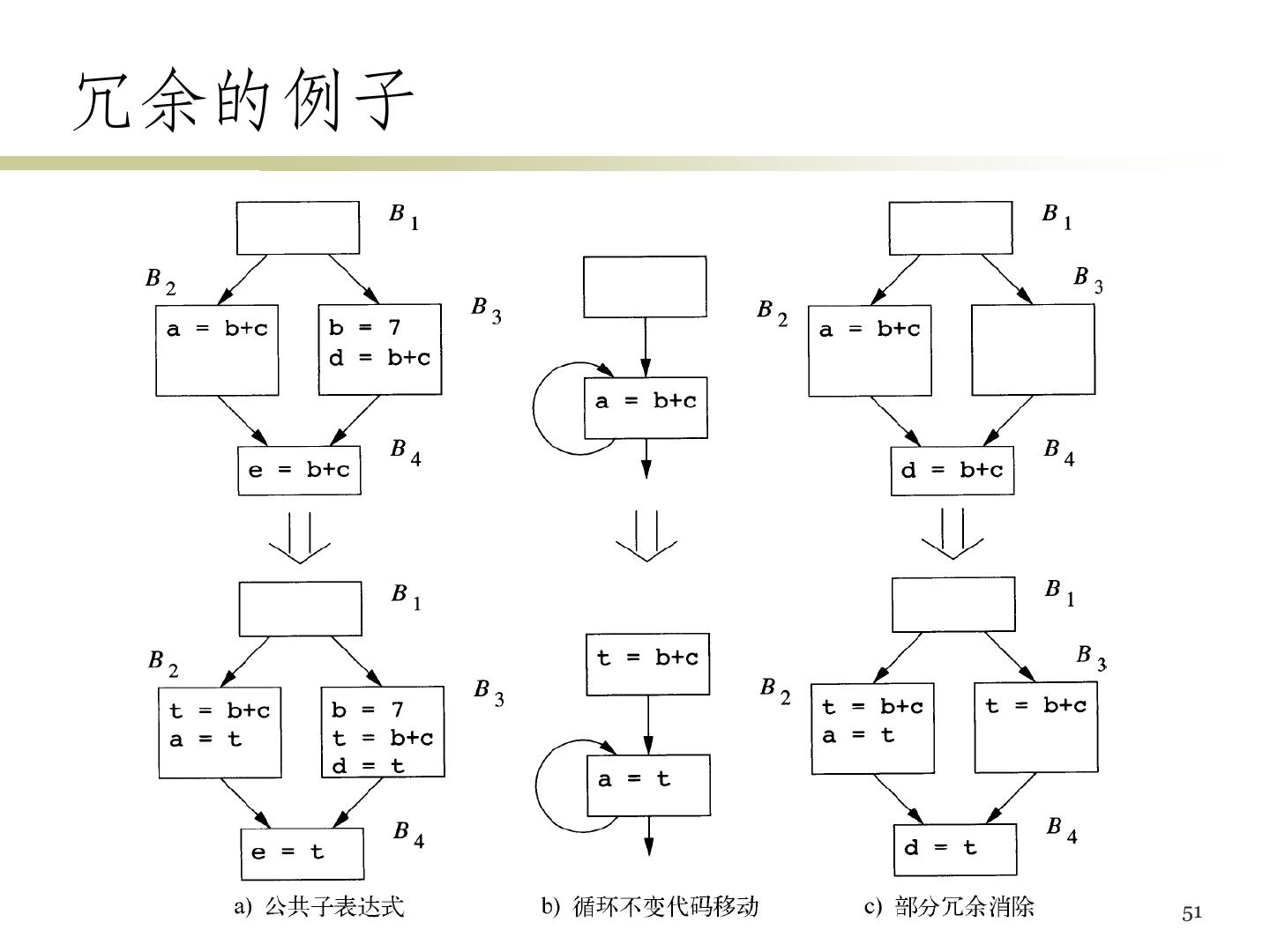 冗余的例子

$B_1$

$B_2$

a = b+c

b = 7
d = b+c

$B_3$

e = b+c

$B_4$

$B_1$

$B_2$

t = b+c
a = t

b = 7
t = b+c
d = t

$B_3$

e = t

$B_4$

a) 公共子表达式

a = b+c

t = b+c

a = t

b) 循环不变代码移动

$B_1$

$B_3$

$B_2$

a = b+c

d = b+c

$B_4$

$B_1$

$B_3$

$B_2$

t = b+c
a = t

t = b+c

d = t

$B_4$

c) 部分冗余消除

51